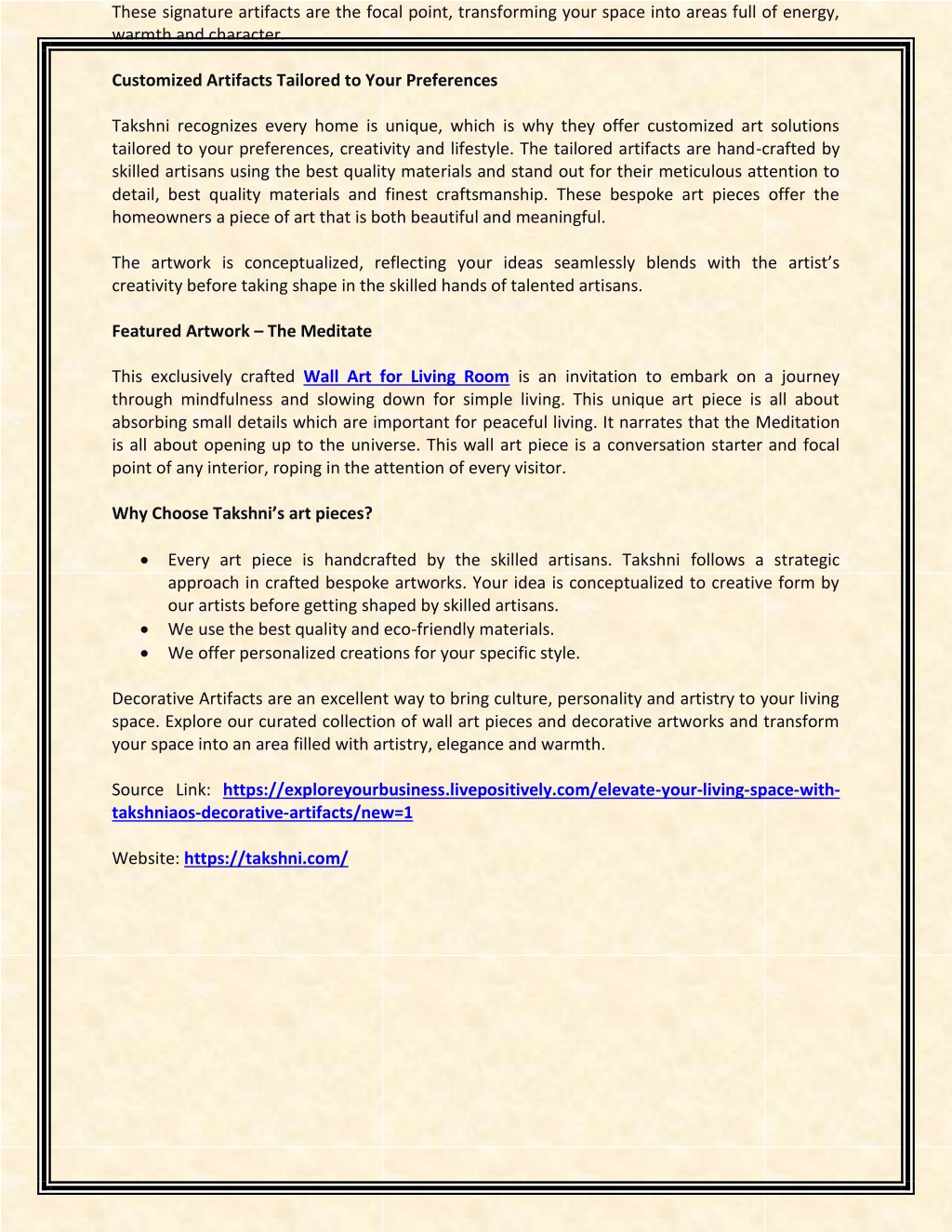 These signature artifacts are the focal point, transforming your space into areas full of energy, warmth and character.

Customized Artifacts Tailored to Your Preferences

Takshni recognizes every home is unique, which is why they offer customized art solutions tailored to your preferences, creativity and lifestyle. The tailored artifacts are hand-crafted by skilled artisans using the best quality materials and stand out for their meticulous attention to detail, best quality materials and finest craftsmanship. These bespoke art pieces offer the homeowners a piece of art that is both beautiful and meaningful.

The artwork is conceptualized, reflecting your ideas seamlessly blends with the artist's creativity before taking shape in the skilled hands of talented artisans.

Featured Artwork – The Meditate

This exclusively crafted Wall Art for Living Room is an invitation to embark on a journey through mindfulness and slowing down for simple living. This unique art piece is all about absorbing small details which are important for peaceful living. It narrates that the Meditation is all about opening up to the universe. This wall art piece is a conversation starter and focal point of any interior, roping in the attention of every visitor.

Why Choose Takshni's art pieces?

• Every art piece is handcrafted by the skilled artisans. Takshni follows a strategic approach in crafted bespoke artworks. Your idea is conceptualized to creative form by our artists before getting shaped by skilled artisans.
• We use the best quality and eco-friendly materials.
• We offer personalized creations for your specific style.

Decorative Artifacts are an excellent way to bring culture, personality and artistry to your living space. Explore our curated collection of wall art pieces and decorative artworks and transform your space into an area filled with artistry, elegance and warmth.

Source Link: https://exploreyourbusiness.livepositively.com/elevate-your-living-space-with-takshniaos-decorative-artifacts/new=1

Website: https://takshni.com/